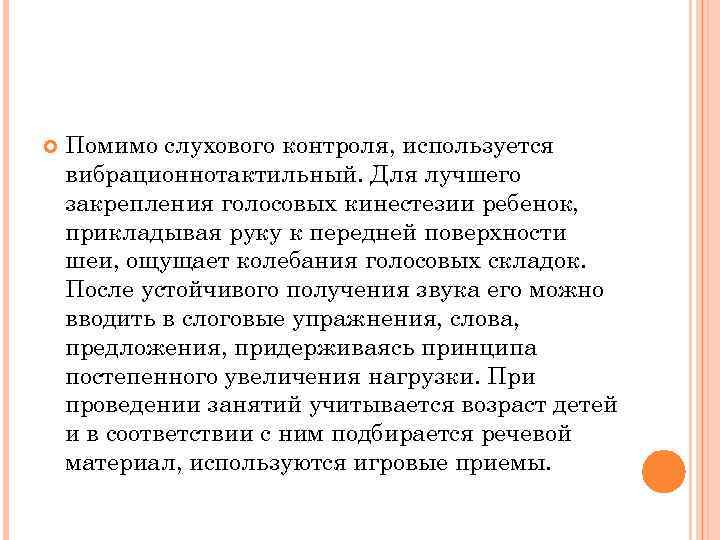 Помимо слухового контроля, используется вибрационнотактильный. Для лучшего закрепления голосовых кинестезии ребенок, прикладывая руку к передней поверхности шеи, ощущает колебания голосовых складок. После устойчивого получения звука его можно вводить в слоговые упражнения, слова, предложения, придерживаясь принципа постепенного увеличения нагрузки. При проведении занятий учитывается возраст детей и в соответствии с ним подбирается речевой материал, используются игровые приемы.